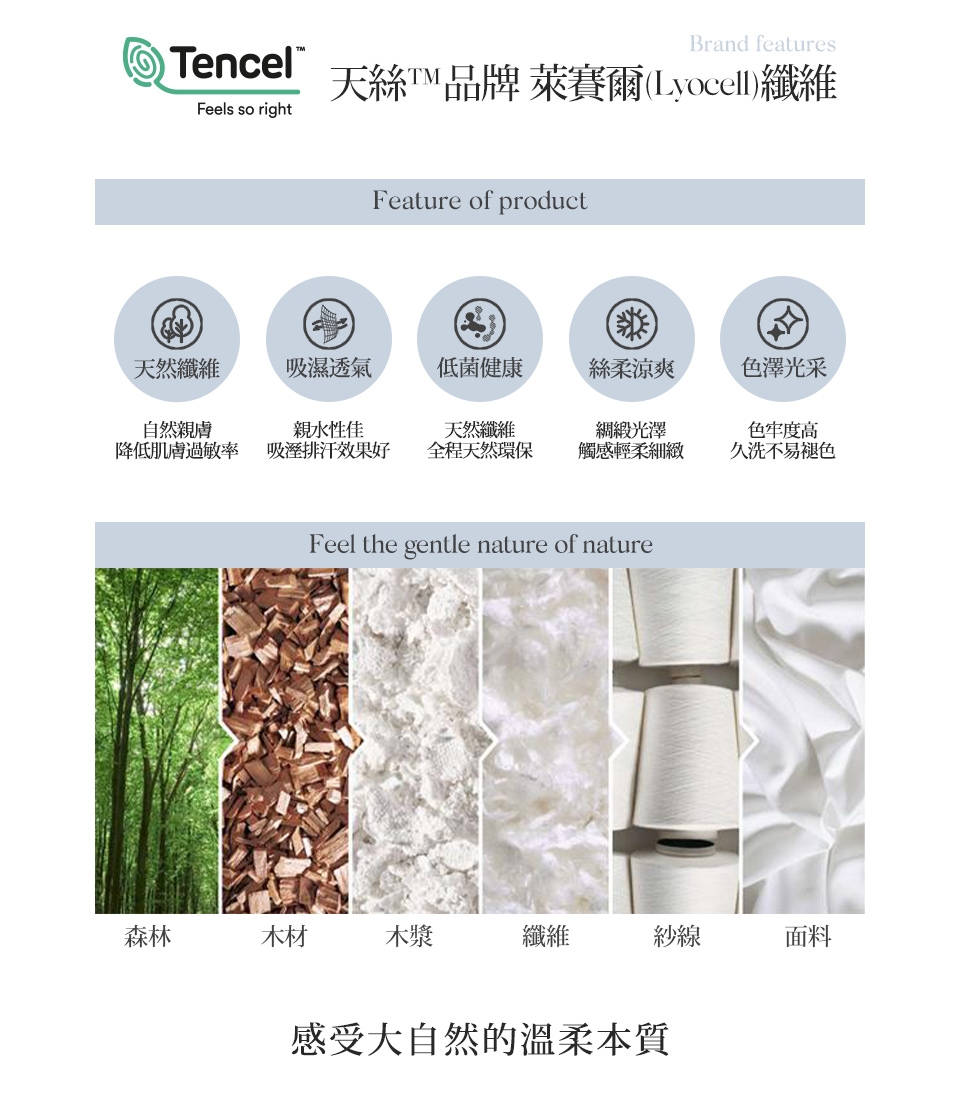 Tencel™
Feels so right

Brand features
天絲™品牌 萊賽爾(Lyocell)纖維

Feature of product

天然纖維
自然親膚
降低肌膚過敏率

吸濕透氣
親水性佳
吸溼排汗效果好

低菌健康
天然纖維
全程天然環保

絲柔涼爽
綢緞光澤
觸感輕柔細緻

色澤光采
色牢度高
久洗不易褪色

Feel the gentle nature of nature

森林 木材 木漿 纖維 紗線 面料

感受大自然的溫柔本質